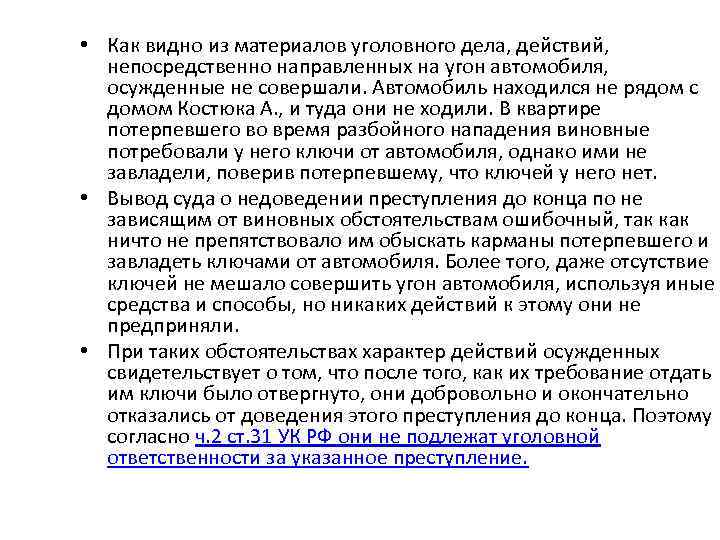 • Как видно из материалов уголовного дела, действий, непосредственно направленных на угон автомобиля, осужденные не совершали. Автомобиль находился не рядом с домом Костюка А., и туда они не ходили. В квартире потерпевшего во время разбойного нападения виновные потребовали у него ключи от автомобиля, однако ими не завладели, поверив потерпевшему, что ключей у него нет.

• Вывод суда о недоведении преступления до конца по не зависящим от виновных обстоятельствам ошибочный, так как ничто не препятствовало им обыскать карманы потерпевшего и завладеть ключами от автомобиля. Более того, даже отсутствие ключей не мешало совершить угон автомобиля, используя иные средства и способы, но никаких действий к этому они не предприняли.

• При таких обстоятельствах характер действий осужденных свидетельствует о том, что после того, как их требование отдать им ключи было отвергнуто, они добровольно и окончательно отказались от доведения этого преступления до конца. Поэтому согласно ч.2 ст.31 УК РФ они не подлежат уголовной ответственности за указанное преступление.